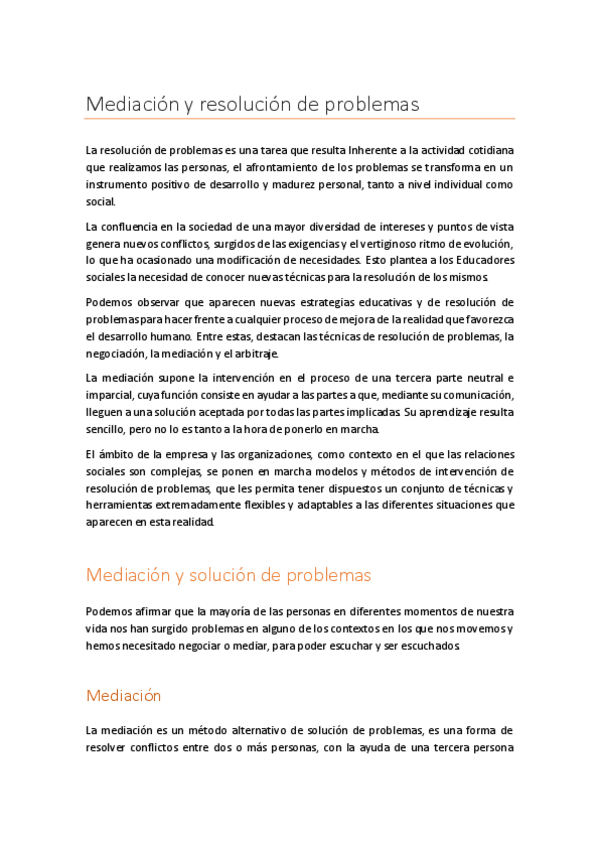 Mediación y resolución de problemas

La resolución de problemas es una tarea que resulta Inherente a la actividad cotidiana que realizamos las personas, el afrontamiento de los problemas se transforma en un instrumento positivo de desarrollo y madurez personal, tanto a nivel individual como social.

La confluencia en la sociedad de una mayor diversidad de intereses y puntos de vista genera nuevos conflictos, surgidos de las exigencias y el vertiginoso ritmo de evolución, lo que ha ocasionado una modificación de necesidades. Esto plantea a los Educadores sociales la necesidad de conocer nuevas técnicas para la resolución de los mismos.

Podemos observar que aparecen nuevas estrategias educativas y de resolución de problemas para hacer frente a cualquier proceso de mejora de la realidad que favorezca el desarrollo humano. Entre estas, destacan las técnicas de resolución de problemas, la negociación, la mediación y el arbitraje.

La mediación supone la intervención en el proceso de una tercera parte neutral e imparcial, cuya función consiste en ayudar a las partes a que, mediante su comunicación, lleguen a una solución aceptada por todas las partes implicadas. Su aprendizaje resulta sencillo, pero no lo es tanto a la hora de ponerlo en marcha.

El ámbito de la empresa y las organizaciones, como contexto en el que las relaciones sociales son complejas, se ponen en marcha modelos y métodos de intervención de resolución de problemas, que les permita tener dispuestos un conjunto de técnicas y herramientas extremadamente flexibles y adaptables a las diferentes situaciones que aparecen en esta realidad.

Mediación y solución de problemas

Podemos afirmar que la mayoría de las personas en diferentes momentos de nuestra vida nos han surgido problemas en alguno de los contextos en los que nos movemos y hemos necesitado negociar o mediar, para poder escuchar y ser escuchados.

Mediación

La mediación es un método alternativo de solución de problemas, es una forma de resolver conflictos entre dos o más personas, con la ayuda de una tercera persona